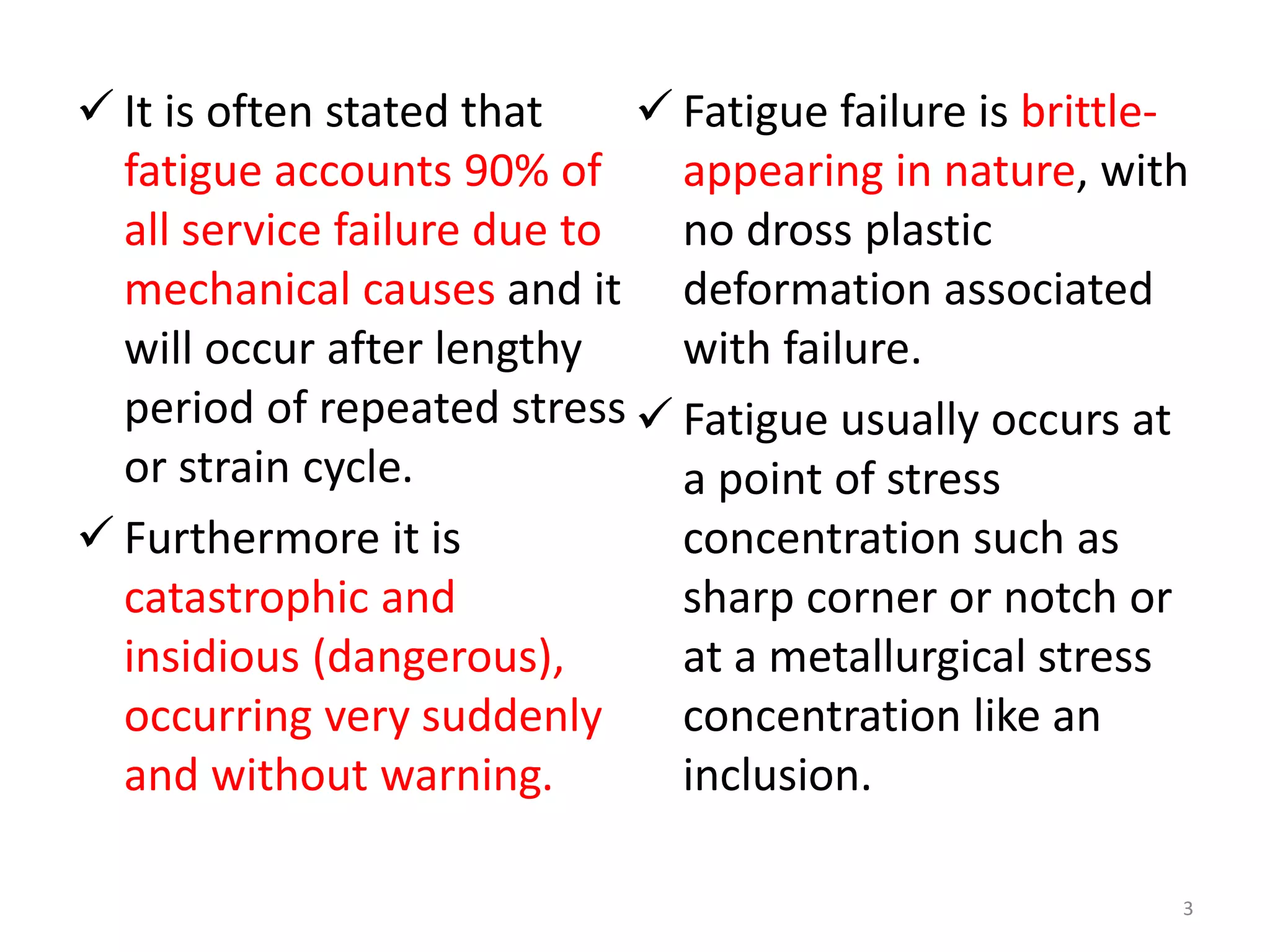 ✓ It is often stated that fatigue accounts 90% of all service failure due to mechanical causes and it will occur after lengthy period of repeated stress or strain cycle.

✓ Furthermore it is catastrophic and insidious (dangerous), occurring very suddenly and without warning.

✓ Fatigue failure is brittle-appearing in nature, with no dross plastic deformation associated with failure.

✓ Fatigue usually occurs at a point of stress concentration such as sharp corner or notch or at a metallurgical stress concentration like an inclusion.

3